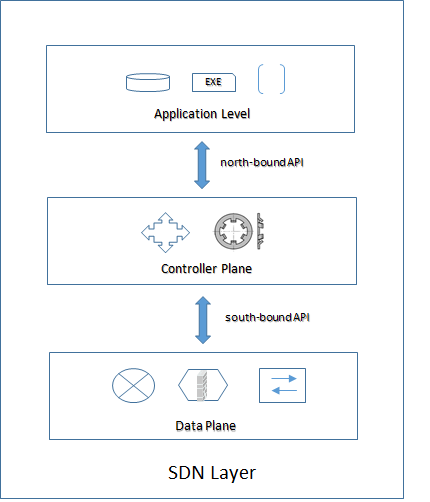 EXE

Application Level

north-bound API

Controller Plane

south-bound API

Data Plane

SDN Layer